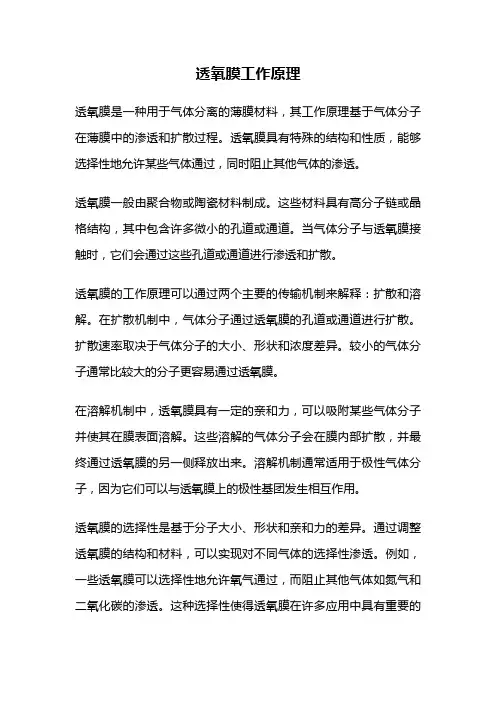 透氧膜工作原理

透氧膜是一种用于气体分离的薄膜材料，其工作原理基于气体分子在薄膜中的渗透和扩散过程。透氧膜具有特殊的结构和性质，能够选择性地允许某些气体通过，同时阻止其他气体的渗透。

透氧膜一般由聚合物或陶瓷材料制成。这些材料具有高分子链或晶格结构，其中包含许多微小的孔道或通道。当气体分子与透氧膜接触时，它们会通过这些孔道或通道进行渗透和扩散。

透氧膜的工作原理可以通过两个主要的传输机制来解释：扩散和溶解。在扩散机制中，气体分子通过透氧膜的孔道或通道进行扩散。扩散速率取决于气体分子的大小、形状和浓度差异。较小的气体分子通常比较大的分子更容易通过透氧膜。

在溶解机制中，透氧膜具有一定的亲和力，可以吸附某些气体分子并使其在膜表面溶解。这些溶解的气体分子会在膜内部扩散，并最终通过透氧膜的另一侧释放出来。溶解机制通常适用于极性气体分子，因为它们可以与透氧膜上的极性基团发生相互作用。

透氧膜的选择性是基于分子大小、形状和亲和力的差异。通过调整透氧膜的结构和材料，可以实现对不同气体的选择性渗透。例如，一些透氧膜可以选择性地允许氧气通过，而阻止其他气体如氮气和二氧化碳的渗透。这种选择性使得透氧膜在许多应用中具有重要的